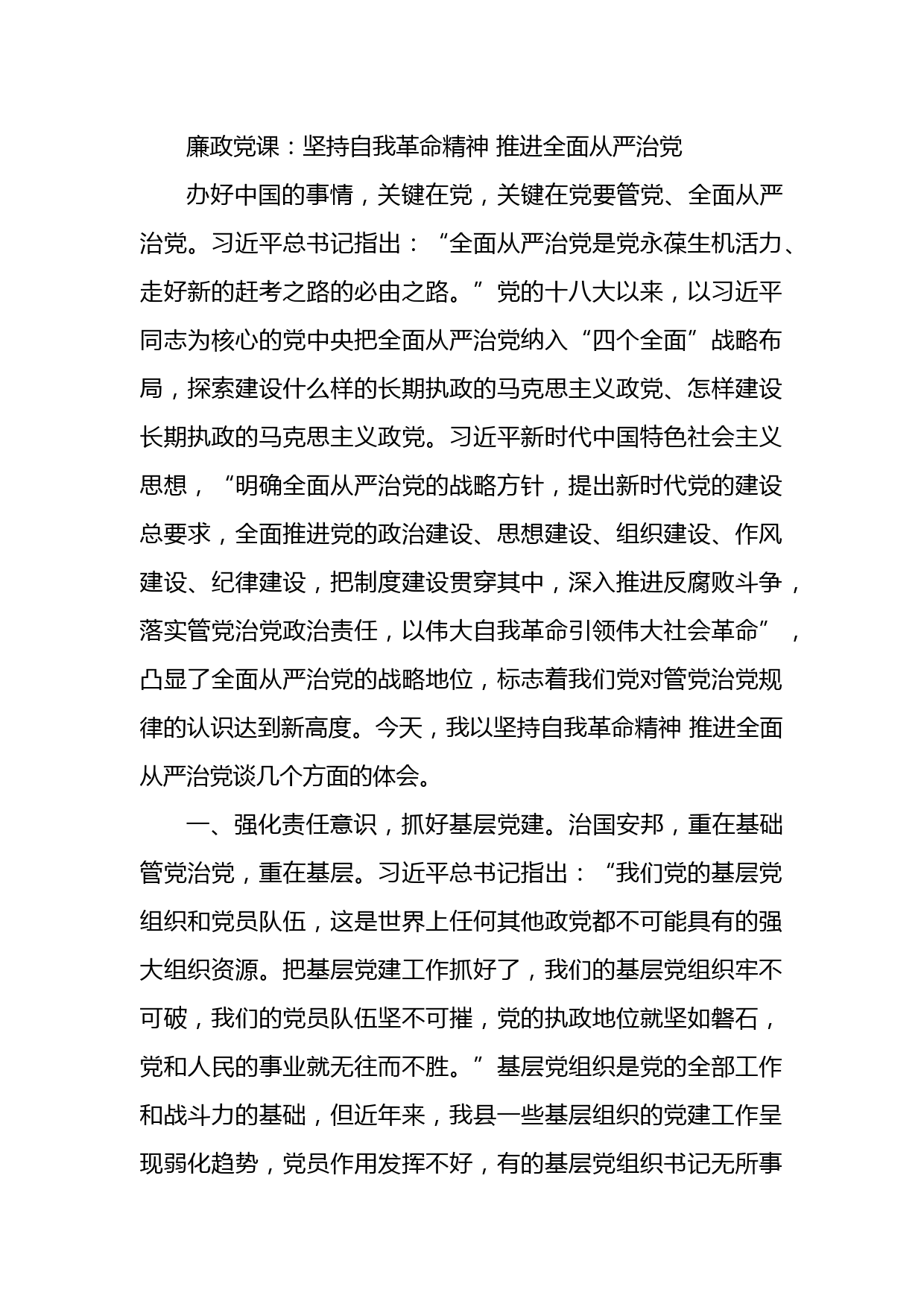 廉政党课：坚持自我革命精神 推进全面从严治党

办好中国的事情，关键在党，关键在党要管党、全面从严治党。习近平总书记指出：“全面从严治党是党永葆生机活力、走好新的赶考之路的必由之路。”党的十八大以来，以习近平同志为核心的党中央把全面从严治党纳入“四个全面”战略布局，探索建设什么样的长期执政的马克思主义政党、怎样建设长期执政的马克思主义政党。习近平新时代中国特色社会主义思想，“明确全面从严治党的战略方针，提出新时代党的建设总要求，全面推进党的政治建设、思想建设、组织建设、作风建设、纪律建设，把制度建设贯穿其中，深入推进反腐败斗争，落实管党治党政治责任，以伟大自我革命引领伟大社会革命”，凸显了全面从严治党的战略地位，标志着我们党对管党治党规律的认识达到新高度。今天，我以坚持自我革命精神 推进全面从严治党谈几个方面的体会。

一、强化责任意识，抓好基层党建。治国安邦，重在基础管党治党，重在基层。习近平总书记指出：“我们党的基层党组织和党员队伍，这是世界上任何其他政党都不可能具有的强大组织资源。把基层党建工作抓好了，我们的基层党组织牢不可破，我们的党员队伍坚不可摧，党的执政地位就坚如磐石，党和人民的事业就无往而不胜。”基层党组织是党的全部工作和战斗力的基础，但近年来，我县一些基层组织的党建工作呈现弱化趋势，党员作用发挥不好，有的基层党组织书记无所事